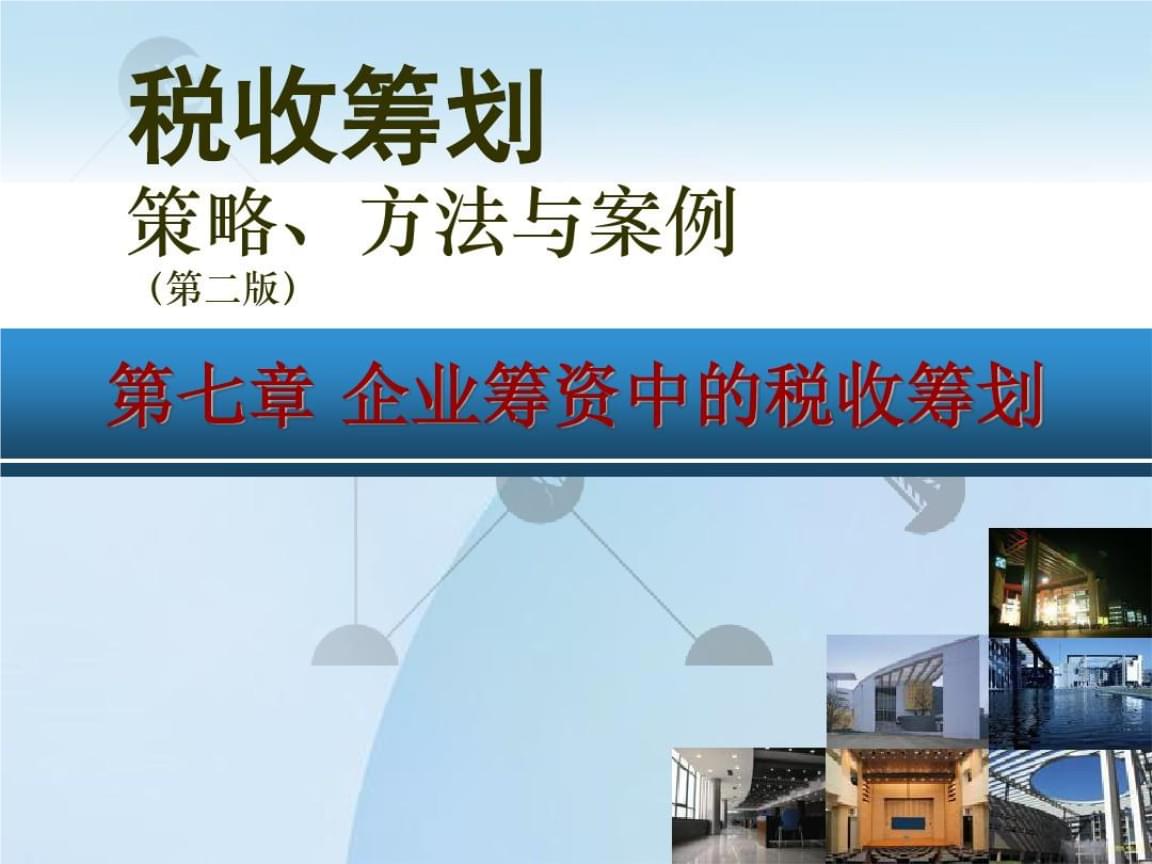 税收筹划

策略、方法与案例

（第二版）

第七章 企业筹资中的税收筹划